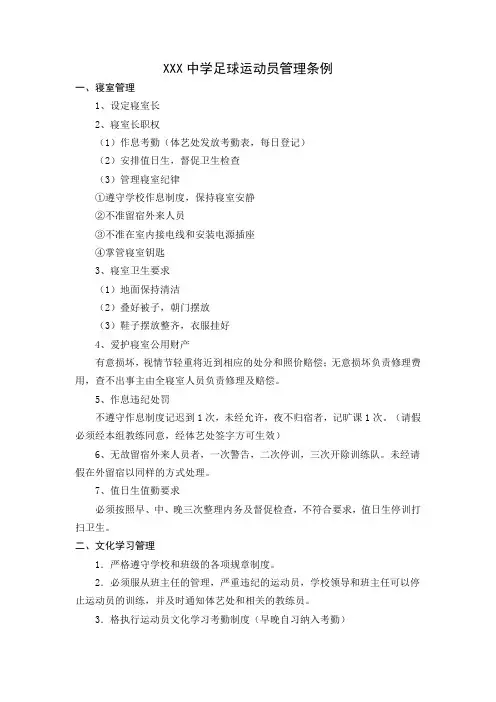 XXX 中学足球运动员管理条例

一、寝室管理

1、设定寝室长

2、寝室长职权

（1）作息考勤（体艺处发放考勤表，每日登记）

（2）安排值日生，督促卫生检查

（3）管理寝室纪律

①遵守学校作息制度，保持寝室安静

②不准留宿外来人员

③不准在室内接电线和安装电源插座

④掌管寝室钥匙

3、寝室卫生要求

（1）地面保持清洁

（2）叠好被子，朝门摆放

（3）鞋子摆放整齐，衣服挂好

4、爱护寝室公用财产

有意损坏，视情节轻重将近到相应的处分和照价赔偿；无意损坏负责修理费用，查不出事主由全寝室人员负责修理及赔偿。

5、作息违纪处罚

不遵守作息制度记迟到 1 次，未经允许，夜不归宿者，记旷课 1 次。（请假必须经本组教练同意，经体艺处签字方可生效）

6、无故留宿外来人员者，一次警告，二次停训，三次开除训练队。未经请假在外留宿以同样的方式处理。

7、值日生值勤要求

必须按照早、中、晚三次整理内务及督促检查，不符合要求，值日生停训打扫卫生。

二、文化学习管理

1．严格遵守学校和班级的各项规章制度。

2．必须服从班主任的管理，严重违纪的运动员，学校领导和班主任可以停止运动员的训练，并及时通知体艺处和相关的教练员。

3．格执行运动员文化学习考勤制度（早晚自习纳入考勤）